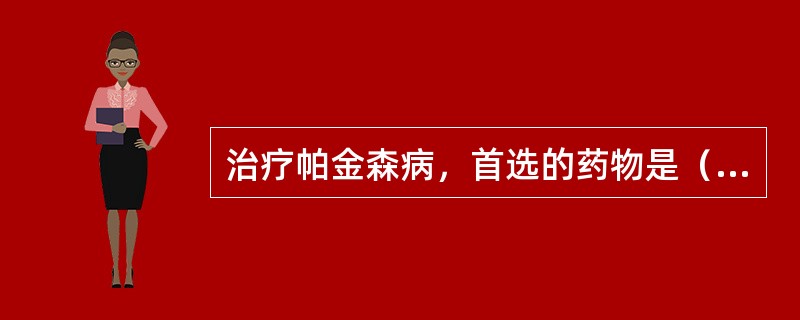 治疗帕金森病，首选的药物是（...